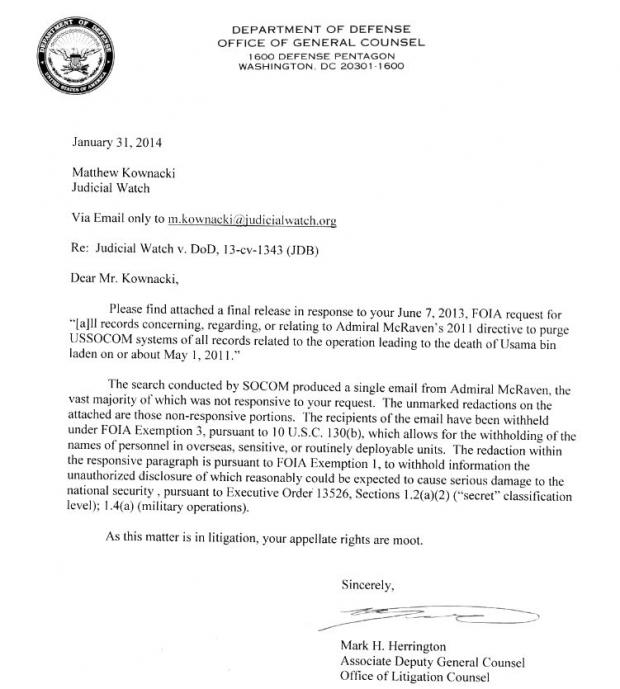 DEPARTMENT OF DEFENSE
UNITED STATES OF AMERICA

DEPARTMENT OF DEFENSE
OFFICE OF GENERAL COUNSEL
1600 DEFENSE PENTAGON
WASHINGTON, DC 20301-1600

January 31, 2014

Matthew Kownacki
Judicial Watch

Via Email only to m.kownacki@judicialwatch.org

Re: Judicial Watch v. DoD, 13-cv-1343 (JDB)

Dear Mr. Kownacki,

Please find attached a final release in response to your June 7, 2013, FOIA request for "[a]ll records concerning, regarding, or relating to Admiral McRaven's 2011 directive to purge USSOCOM systems of all records related to the operation leading to the death of Usama bin laden on or about May 1, 2011."

The search conducted by SOCOM produced a single email from Admiral McRaven, the vast majority of which was not responsive to your request. The unmarked redactions on the attached are those non-responsive portions. The recipients of the email have been withheld under FOIA Exemption 3, pursuant to 10 U.S.C. 130(b), which allows for the withholding of the names of personnel in overseas, sensitive, or routinely deployable units. The redaction within the responsive paragraph is pursuant to FOIA Exemption 1, to withhold information the unauthorized disclosure of which reasonably could be expected to cause serious damage to the national security , pursuant to Executive Order 13526, Sections 1.2(a)(2) ("secret" classification level); 1.4(a) (military operations).

As this matter is in litigation, your appellate rights are moot.

Sincerely,

Mark H. Herrington
Associate Deputy General Counsel
Office of Litigation Counsel